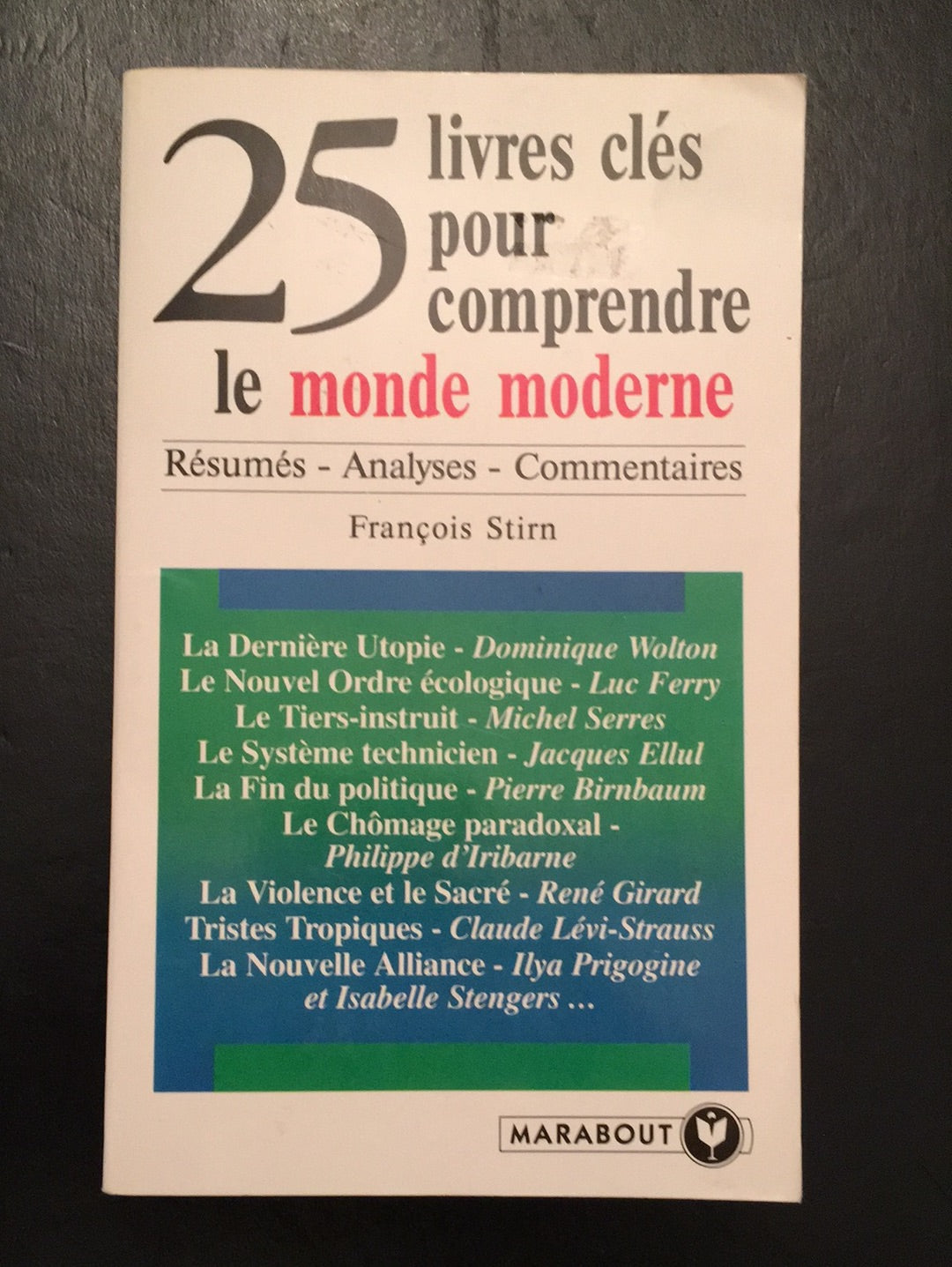 25 livres clés pour comprendre le monde moderne

Résumés - Analyses - Commentaires

François Stirn

La Dernière Utopie - Dominique Wolton
Le Nouvel Ordre écologique - Luc Ferry
Le Tiers-instruit - Michel Serres
Le Système technicien - Jacques Ellul
La Fin du politique - Pierre Birnbaum
Le Chômage paradoxal - Philippe d'Iribarne
La Violence et le Sacré - René Girard
Tristes Tropiques - Claude Lévi-Strauss
La Nouvelle Alliance - Ilya Prigogine et Isabelle Stengers ...

MARABOUT